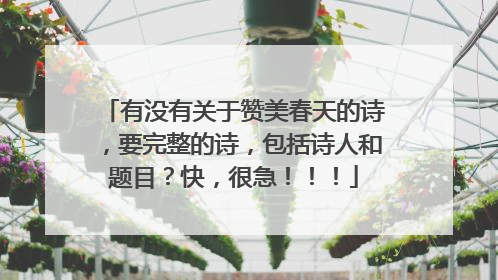 「有没有关于赞美春天的诗，要完整的诗，包括诗人和题目？快，很急！！！」